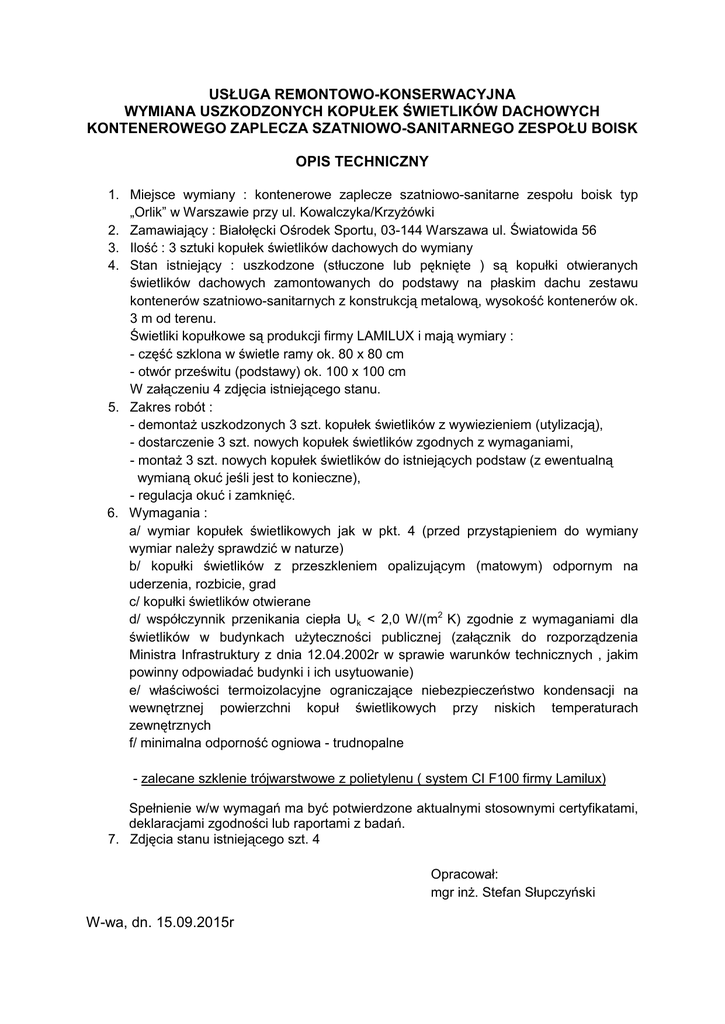 USŁUGA REMONTOWO-KONSERWACYJNA
WYMIANA USZKODZONYCH KOPUŁEK ŚWIETLIKÓW DACHOWYCH
KONTENEROWEGO ZAPLECZA SZATNIOWO-SANITARNEGO ZESPOŁU BOISK

OPIS TECHNICZNY

1. Miejsce wymiany : kontenerowe zaplecze szatniowo-sanitarne zespołu boisk typ „Orlik" w Warszawie przy ul. Kowalczyka/Krzyżówki
2. Zamawiający : Białołęcki Ośrodek Sportu, 03-144 Warszawa ul. Światowida 56
3. Ilość : 3 sztuki kopułek świetlików dachowych do wymiany
4. Stan istniejący : uszkodzone (stłuczone lub pęknięte ) są kopułki otwieranych świetlików dachowych zamontowanych do podstawy na płaskim dachu zestawu kontenerów szatniowo-sanitarnych z konstrukcją metalową, wysokość kontenerów ok. 3 m od terenu.
Świetliki kopułkowe są produkcji firmy LAMILUX i mają wymiary :
- część szklona w świetle ramy ok. 80 x 80 cm
- otwór prześwitu (podstawy) ok. 100 x 100 cm
W załączeniu 4 zdjęcia istniejącego stanu.
5. Zakres robót :
- demontaż uszkodzonych 3 szt. kopułek świetlików z wywiezieniem (utylizacją),
- dostarczenie 3 szt. nowych kopułek świetlików zgodnych z wymaganiami,
- montaż 3 szt. nowych kopułek świetlików do istniejących podstaw (z ewentualną wymianą okuć jeśli jest to konieczne),
- regulacja okuć i zamknięć.
6. Wymagania :
a/ wymiar kopułek świetlikowych jak w pkt. 4 (przed przystąpieniem do wymiany wymiar należy sprawdzić w naturze)
b/ kopułki świetlików z przeszkleniem opalizującym (matowym) odpornym na uderzenia, rozbicie, grad
c/ kopułki świetlików otwierane
d/ współczynnik przenikania ciepła $U_k$ < 2,0 W/($m^2$ K) zgodnie z wymaganiami dla świetlików w budynkach użyteczności publicznej (załącznik do rozporządzenia Ministra Infrastruktury z dnia 12.04.2002r w sprawie warunków technicznych , jakim powinny odpowiadać budynki i ich usytuowanie)
e/ właściwości termoizolacyjne ograniczające niebezpieczeństwo kondensacji na wewnętrznej powierzchni kopuł świetlikowych przy niskich temperaturach zewnętrznych
f/ minimalna odporność ogniowa - trudnopalne

- zalecane szklenie trójwarstwowe z polietylenu ( system CI F100 firmy Lamilux)

Spełnienie w/w wymagań ma być potwierdzone aktualnymi stosownymi certyfikatami, deklaracjami zgodności lub raportami z badań.
7. Zdjęcia stanu istniejącego szt. 4

Opracował:
mgr inż. Stefan Słupczyński

W-wa, dn. 15.09.2015r